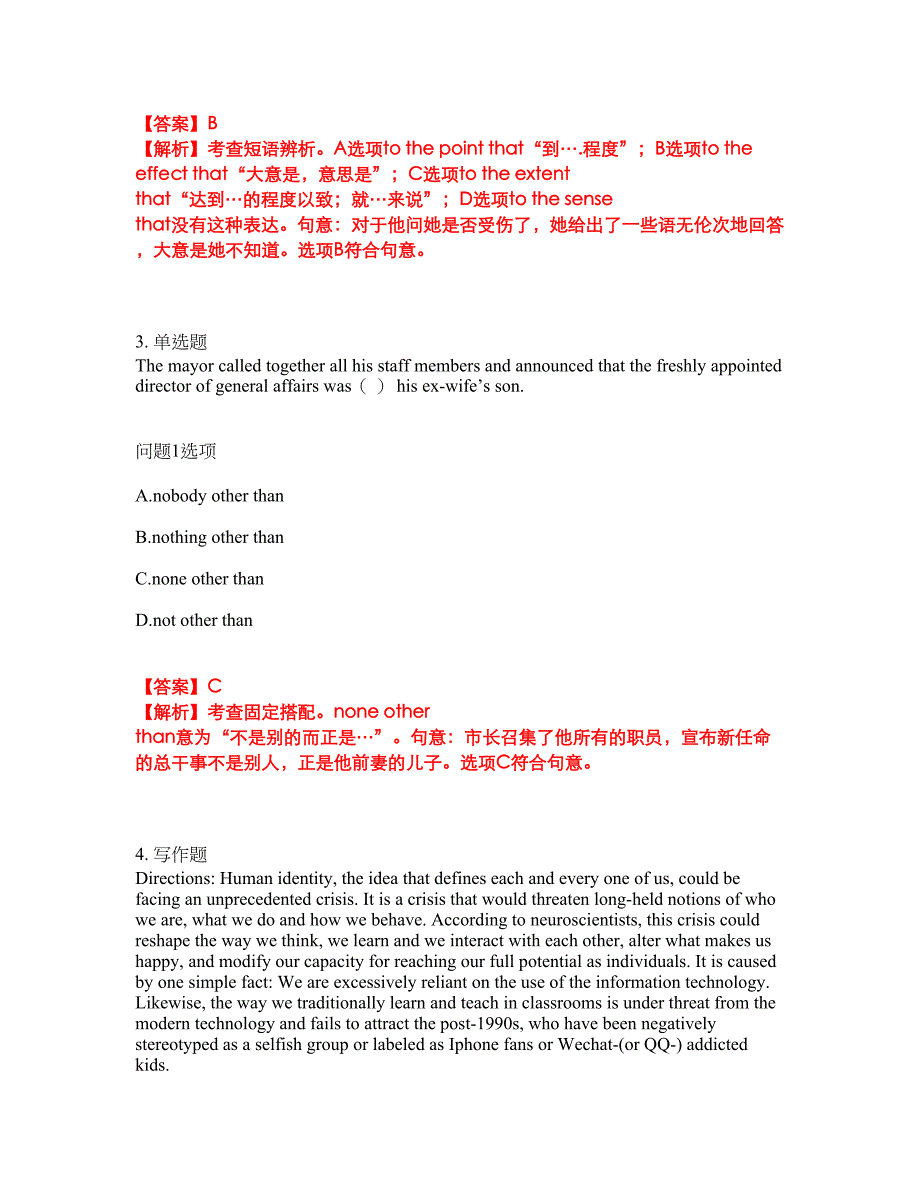 【答案】B
【解析】考查短语辨析。A选项to the point that“到….程度”；B选项to the effect that“大意是，意思是”；C选项to the extent that“达到…的程度以致；就…来说”；D选项to the sense that没有这种表达。句意：对于他问她是否受伤了，她给出了一些语无伦次地回答，大意是她不知道。选项B符合句意。

3. 单选题
The mayor called together all his staff members and announced that the freshly appointed director of general affairs was（ ） his ex-wife’s son.

问题1选项

A.nobody other than

B.nothing other than

C.none other than

D.not other than

【答案】C
【解析】考查固定搭配。none other than意为“不是别的而正是…”。句意：市长召集了他所有的职员，宣布新任命的总干事不是别人，正是他前妻的儿子。选项C符合句意。

4. 写作题
Directions: Human identity, the idea that defines each and every one of us, could be facing an unprecedented crisis. It is a crisis that would threaten long-held notions of who we are, what we do and how we behave. According to neuroscientists, this crisis could reshape the way we think, we learn and we interact with each other, alter what makes us happy, and modify our capacity for reaching our full potential as individuals. It is caused by one simple fact: We are excessively reliant on the use of the information technology. Likewise, the way we traditionally learn and teach in classrooms is under threat from the modern technology and fails to attract the post-1990s, who have been negatively stereotyped as a selfish group or labeled as Iphone fans or Wechat-(or QQ-) addicted kids.